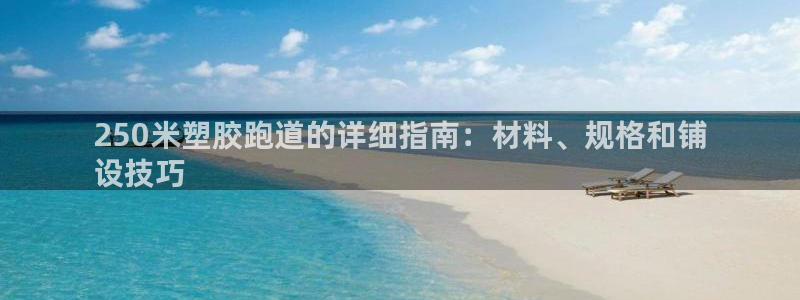 250米塑胶跑道的详细指南：材料、规格和铺设技巧